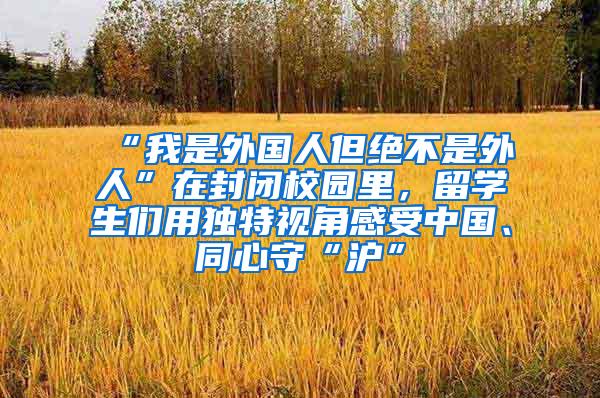 “我是外国人但绝不是外人”在封闭校园里，留学生们用独特视角感受中国、同心守“沪”